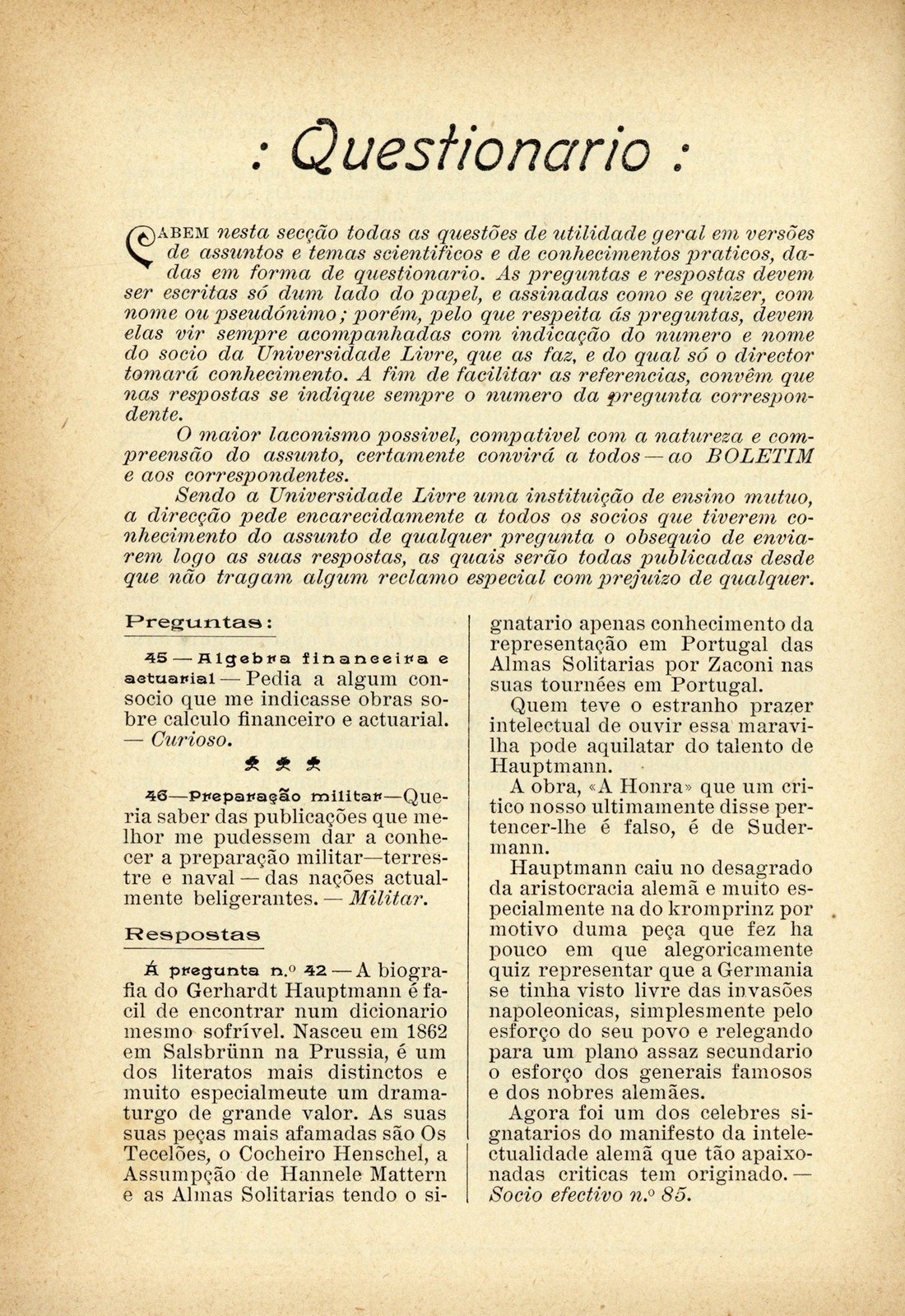 : Questionario :

CABEM nesta secção todas as questões de utilidade geral em versões de assuntos e temas scientificos e de conhecimentos praticos, dadas em forma de questionario. As preguntas e respostas devem ser escritas só dum lado do papel, e assinadas como se quizer, com nome ou pseudónimo; porém, pelo que respeita ás preguntas, devem elas vir sempre acompanhadas com indicação do numero e nome do socio da Universidade Livre, que as faz, e do qual só o director tomará conhecimento. A fim de facilitar as referencias, convêm que nas respostas se indique sempre o numero da pregunta correspondente.

O maior laconismo possivel, compativel com a natureza e compreensão do assunto, certamente convirá a todos — ao BOLETIM e aos correspondentes.

Sendo a Universidade Livre uma instituição de ensino mutuo, a direcção pede encarecidamente a todos os socios que tiverem conhecimento do assunto de qualquer pregunta o obsequio de enviarem logo as suas respostas, as quais serão todas publicadas desde que não tragam algum reclamo especial com prejuizo de qualquer.

Preguntas:

45 — Algebra financeira e actuarial — Pedia a algum consocio que me indicasse obras sobre calculo financeiro e actuarial. — Curioso.

46—Preparação militar—Queria saber das publicações que melhor me pudessem dar a conhecer a preparação militar—terrestre e naval — das nações actualmente beligerantes. — Militar.

Respostas

Á pregunta n.º 42 — A biografia do Gerhardt Hauptmann é facil de encontrar num dicionario mesmo sofrível. Nasceu em 1862 em Salsbrünn na Prussia, é um dos literatos mais distinctos e muito especialmeute um dramaturgo de grande valor. As suas suas peças mais afamadas são Os Tecelões, o Cocheiro Henschel, a Assumpção de Hannele Mattern e as Almas Solitarias tendo o signatario apenas conhecimento da representação em Portugal das Almas Solitarias por Zaconi nas suas tournées em Portugal.

Quem teve o estranho prazer intelectual de ouvir essa maravilha pode aquilatar do talento de Hauptmann.

A obra, «A Honra» que um critico nosso ultimamente disse pertencer-lhe é falso, é de Sudermann.

Hauptmann caiu no desagrado da aristocracia alemã e muito especialmente na do kromprinz por motivo duma peça que fez ha pouco em que alegoricamente quiz representar que a Germania se tinha visto livre das invasões napoleonicas, simplesmente pelo esforço do seu povo e relegando para um plano assaz secundario o esforço dos generais famosos e dos nobres alemães.

Agora foi um dos celebres signatarios do manifesto da intelectualidade alemã que tão apaixonadas criticas tem originado. — Socio efectivo n.º 85.